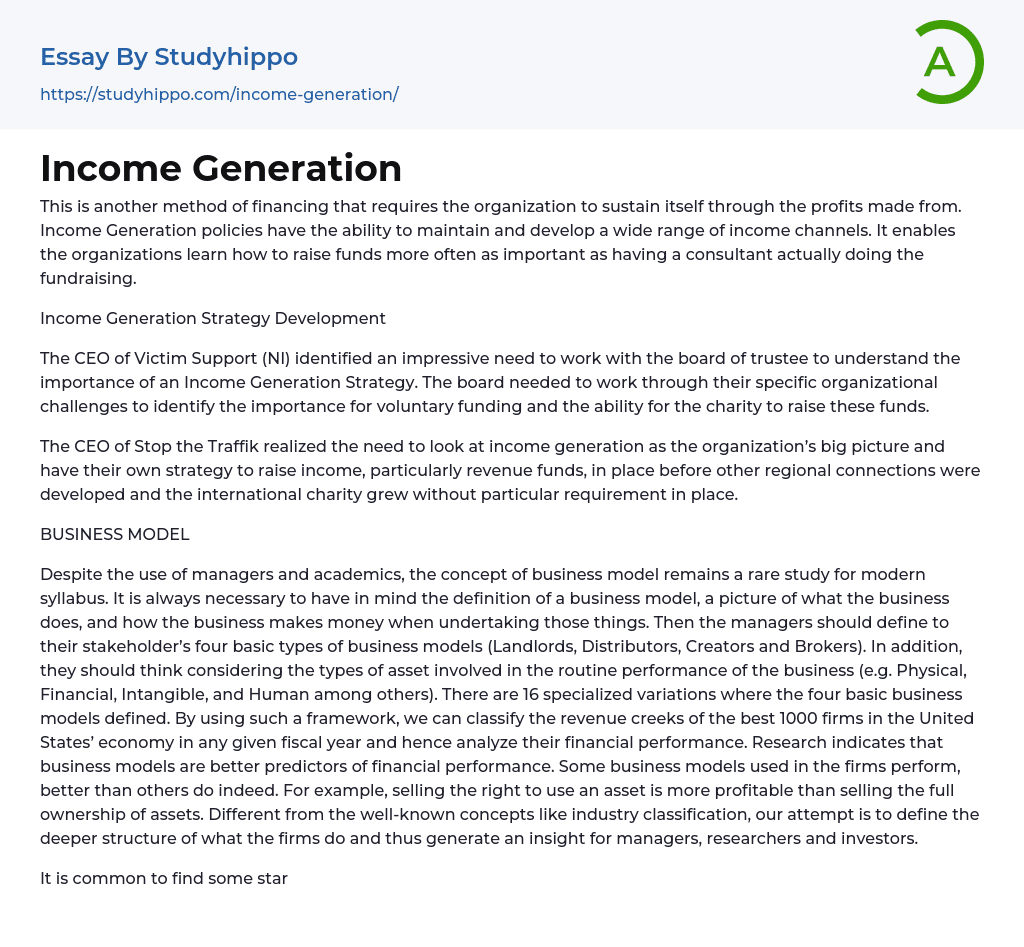 Essay By Studyhippo
https://studyhippo.com/income-generation/

A

Income Generation

This is another method of financing that requires the organization to sustain itself through the profits made from. Income Generation policies have the ability to maintain and develop a wide range of income channels. It enables the organizations learn how to raise funds more often as important as having a consultant actually doing the fundraising.

Income Generation Strategy Development

The CEO of Victim Support (NI) identified an impressive need to work with the board of trustee to understand the importance of an Income Generation Strategy. The board needed to work through their specific organizational challenges to identify the importance for voluntary funding and the ability for the charity to raise these funds.

The CEO of Stop the Traffik realized the need to look at income generation as the organization's big picture and have their own strategy to raise income, particularly revenue funds, in place before other regional connections were developed and the international charity grew without particular requirement in place.

BUSINESS MODEL

Despite the use of managers and academics, the concept of business model remains a rare study for modern syllabus. It is always necessary to have in mind the definition of a business model, a picture of what the business does, and how the business makes money when undertaking those things. Then the managers should define to their stakeholder's four basic types of business models (Landlords, Distributors, Creators and Brokers). In addition, they should think considering the types of asset involved in the routine performance of the business (e.g. Physical, Financial, Intangible, and Human among others). There are 16 specialized variations where the four basic business models defined. By using such a framework, we can classify the revenue creeks of the best 1000 firms in the United States' economy in any given fiscal year and hence analyze their financial performance. Research indicates that business models are better predictors of financial performance. Some business models used in the firms perform, better than others do indeed. For example, selling the right to use an asset is more profitable than selling the full ownership of assets. Different from the well-known concepts like industry classification, our attempt is to define the deeper structure of what the firms do and thus generate an insight for managers, researchers and investors.

It is common to find some star